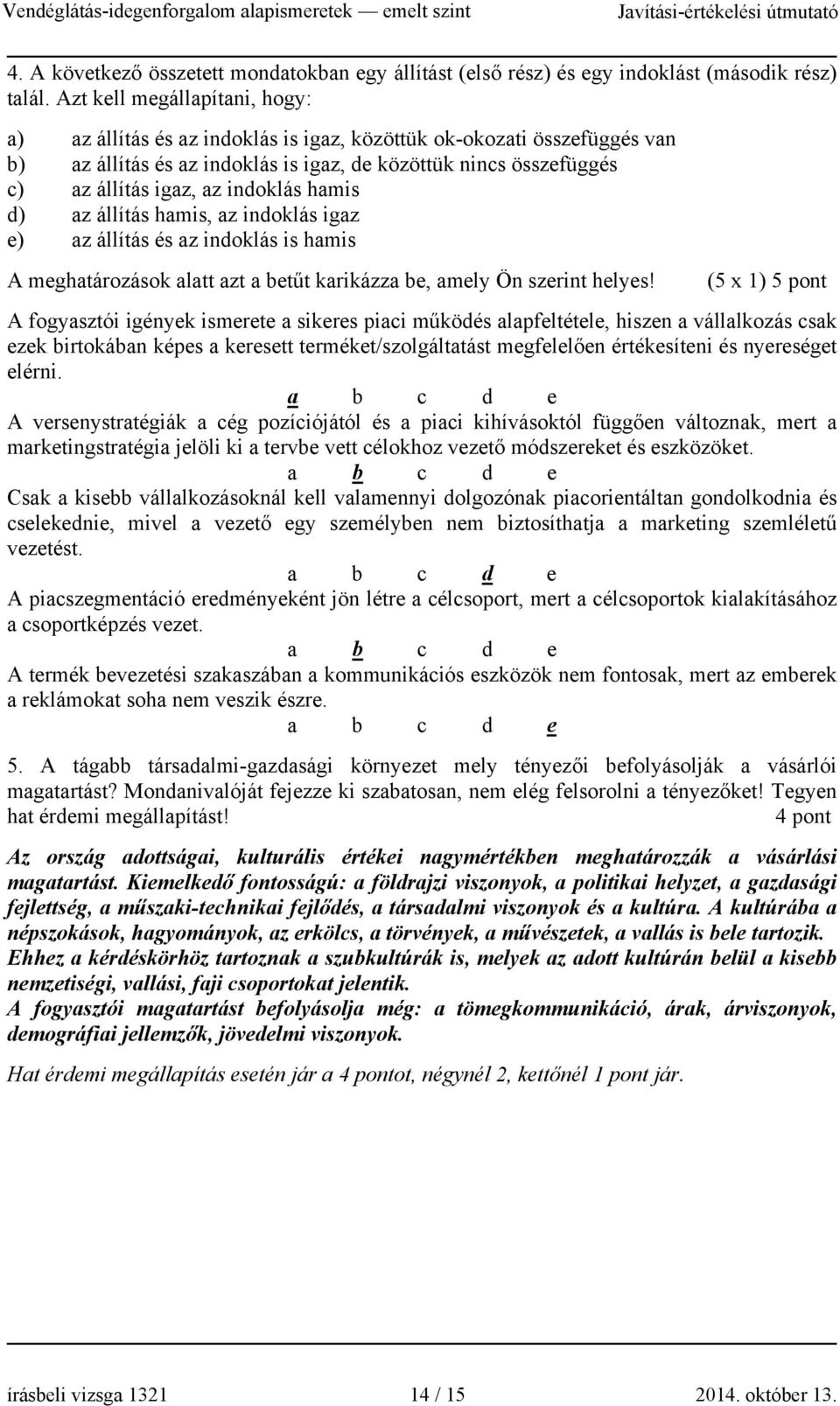 Vendéglátás-idegenforgalom alapismeretek — emelt szint Javítási-értékelési útmutató

4. A következő összetett mondatokban egy állítást (első rész) és egy indoklást (második rész) talál. Azt kell megállapítani, hogy:

a) az állítás és az indoklás is igaz, közöttük ok-okozati összefüggés van
b) az állítás és az indoklás is igaz, de közöttük nincs összefüggés
c) az állítás igaz, az indoklás hamis
d) az állítás hamis, az indoklás igaz
e) az állítás és az indoklás is hamis

A meghatározások alatt azt a betűt karikázza be, amely Ön szerint helyes! (5 x 1) 5 pont

A fogyasztói igények ismerete a sikeres piaci működés alapfeltétele, hiszen a vállalkozás csak ezek birtokában képes a keresett terméket/szolgáltatást megfelelően értékesíteni és nyereséget elérni.
a b c d e

A versenystratégiák a cég pozíciójától és a piaci kihívásoktól függően változnak, mert a marketingstratégia jelöli ki a tervbe vett célokhoz vezető módszereket és eszközöket.
a b c d e

Csak a kisebb vállalkozásoknál kell valamennyi dolgozónak piacorientáltan gondolkodnia és cselekednie, mivel a vezető egy személyben nem biztosíthatja a marketing szemléletű vezetést.
a b c d e

A piacszegmentáció eredményeként jön létre a célcsoport, mert a célcsoportok kialakításához a csoportképzés vezet.
a b c d e

A termék bevezetési szakaszában a kommunikációs eszközök nem fontosak, mert az emberek a reklámokat soha nem veszik észre.
a b c d e

5. A tágabb társadalmi-gazdasági környezet mely tényezői befolyásolják a vásárlói magatartást? Mondanivalóját fejezze ki szabatosan, nem elég felsorolni a tényezőket! Tegyen hat érdemi megállapítást! 4 pont

Az ország adottságai, kulturális értékei nagymértékben meghatározzák a vásárlási magatartást. Kiemelkedő fontosságú: a földrajzi viszonyok, a politikai helyzet, a gazdasági fejlettség, a műszaki-technikai fejlődés, a társadalmi viszonyok és a kultúra. A kultúrába a népszokások, hagyományok, az erkölcs, a törvények, a művészetek, a vallás is bele tartozik. Ehhez a kérdéskörhöz tartoznak a szubkultúrák is, melyek az adott kultúrán belül a kisebb nemzetiségi, vallási, faji csoportokat jelentik.
A fogyasztói magatartást befolyásolja még: a tömegkommunikáció, árak, árviszonyok, demográfiai jellemzők, jövedelmi viszonyok.

Hat érdemi megállapítás esetén jár a 4 pontot, négynél 2, kettőnél 1 pont jár.

írásbeli vizsga 1321 14 / 15 2014. október 13.